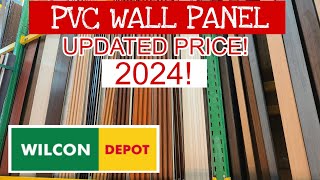 PVC WALL PANEL
UPDATED PRICE!
2024!

WILCON DEPOT